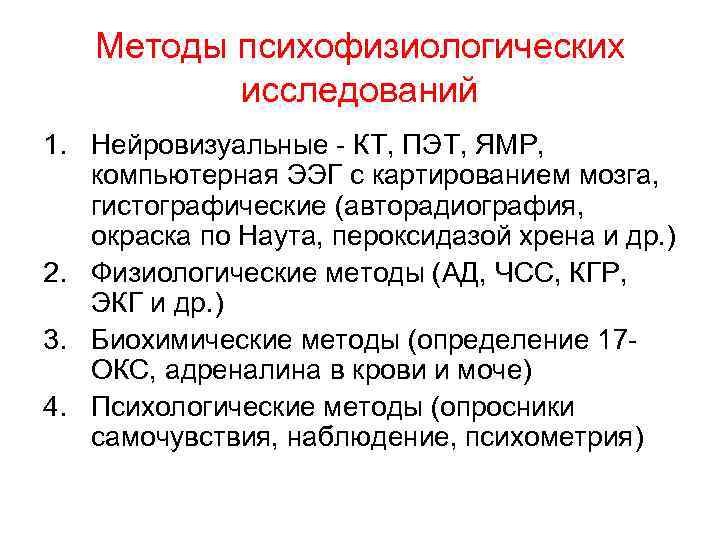 Методы психофизиологических исследований

1. Нейровизуальные - КТ, ПЭТ, ЯМР, компьютерная ЭЭГ с картированием мозга, гистографические (авторадиография, окраска по Наута, пероксидазой хрена и др.)
2. Физиологические методы (АД, ЧСС, КГР, ЭКГ и др.)
3. Биохимические методы (определение 17-ОКС, адреналина в крови и моче)
4. Психологические методы (опросники самочувствия, наблюдение, психометрия)